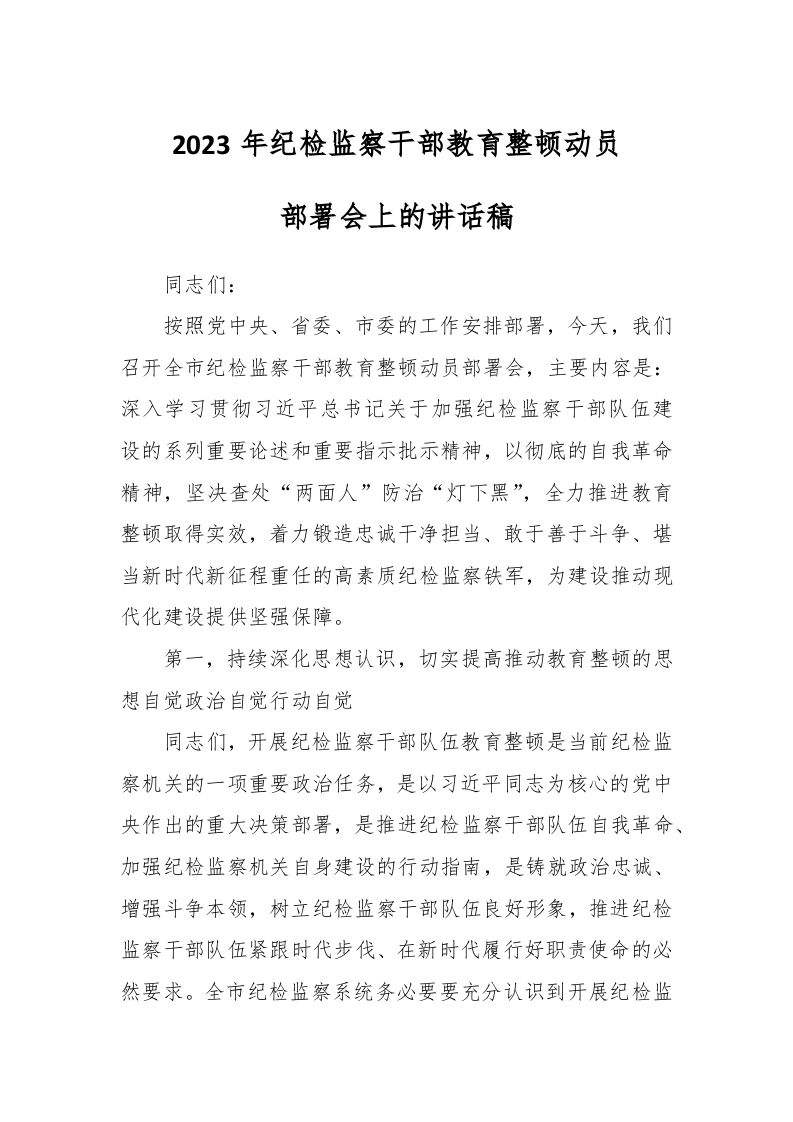 2023 年纪检监察干部教育整顿动员部署会上的讲话稿

同志们：

按照党中央、省委、市委的工作安排部署，今天，我们召开全市纪检监察干部教育整顿动员部署会，主要内容是：深入学习贯彻习近平总书记关于加强纪检监察干部队伍建设的系列重要论述和重要指示批示精神，以彻底的自我革命精神，坚决查处“两面人”防治“灯下黑”，全力推进教育整顿取得实效，着力锻造忠诚干净担当、敢于善于斗争、堪当新时代新征程重任的高素质纪检监察铁军，为建设推动现代化建设提供坚强保障。

第一，持续深化思想认识，切实提高推动教育整顿的思想自觉政治自觉行动自觉

同志们，开展纪检监察干部队伍教育整顿是当前纪检监察机关的一项重要政治任务，是以习近平同志为核心的党中央作出的重大决策部署，是推进纪检监察干部队伍自我革命、加强纪检监察机关自身建设的行动指南，是铸就政治忠诚、增强斗争本领，树立纪检监察干部队伍良好形象，推进纪检监察干部队伍紧跟时代步伐、在新时代履行好职责使命的必然要求。全市纪检监察系统务必要要充分认识到开展纪检监